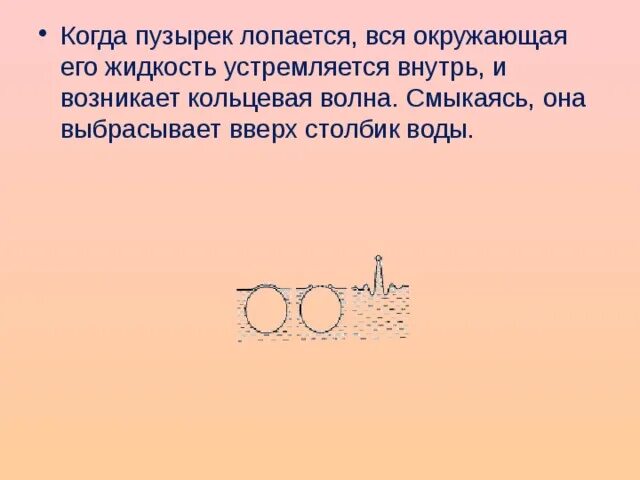 • Когда пузырек лопается, вся окружающая его жидкость устремляется внутрь, и возникает кольцевая волна. Смыкаясь, она выбрасывает вверх столбик воды.